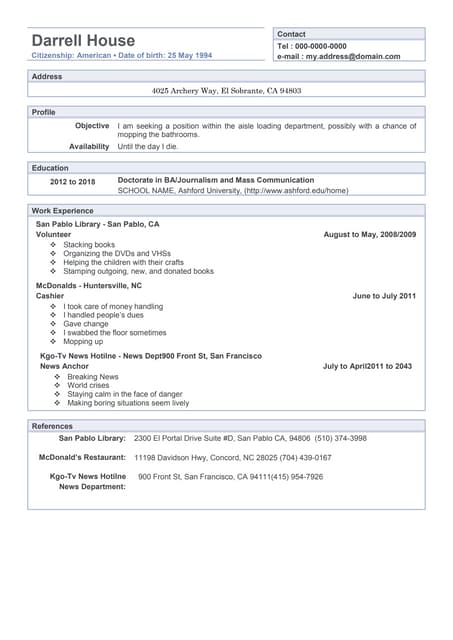 Darrell House
Citizenship: American • Date of birth: 25 May 1994

Contact
Tel : 000-0000-0000
e-mail : my.address@domain.com

Address
4025 Archery Way, El Sobrante, CA 94803

Profile
Objective I am seeking a position within the aisle loading department, possibly with a chance of mopping the bathrooms.
Availability Until the day I die.

Education
2012 to 2018 Doctorate in BA/Journalism and Mass Communication
SCHOOL NAME, Ashford University, (http://www.ashford.edu/home)

Work Experience
San Pablo Library - San Pablo, CA
Volunteer August to May, 2008/2009
❖ Stacking books
❖ Organizing the DVDs and VHSs
❖ Helping the children with their crafts
❖ Stamping outgoing, new, and donated books

McDonalds - Huntersville, NC
Cashier June to July 2011
❖ I took care of money handling
❖ I handled people's dues
❖ Gave change
❖ I swabbed the floor sometimes
❖ Mopping up

Kgo-Tv News Hotilne - News Dept900 Front St, San Francisco
News Anchor July to April2011 to 2043
❖ Breaking News
❖ World crises
❖ Staying calm in the face of danger
❖ Making boring situations seem lively

References
San Pablo Library: 2300 El Portal Drive Suite #D, San Pablo CA, 94806 (510) 374-3998
McDonald's Restaurant: 11198 Davidson Hwy, Concord, NC 28025 (704) 439-0167
Kgo-Tv News Hotilne News Department: 900 Front St, San Francisco, CA 94111(415) 954-7926